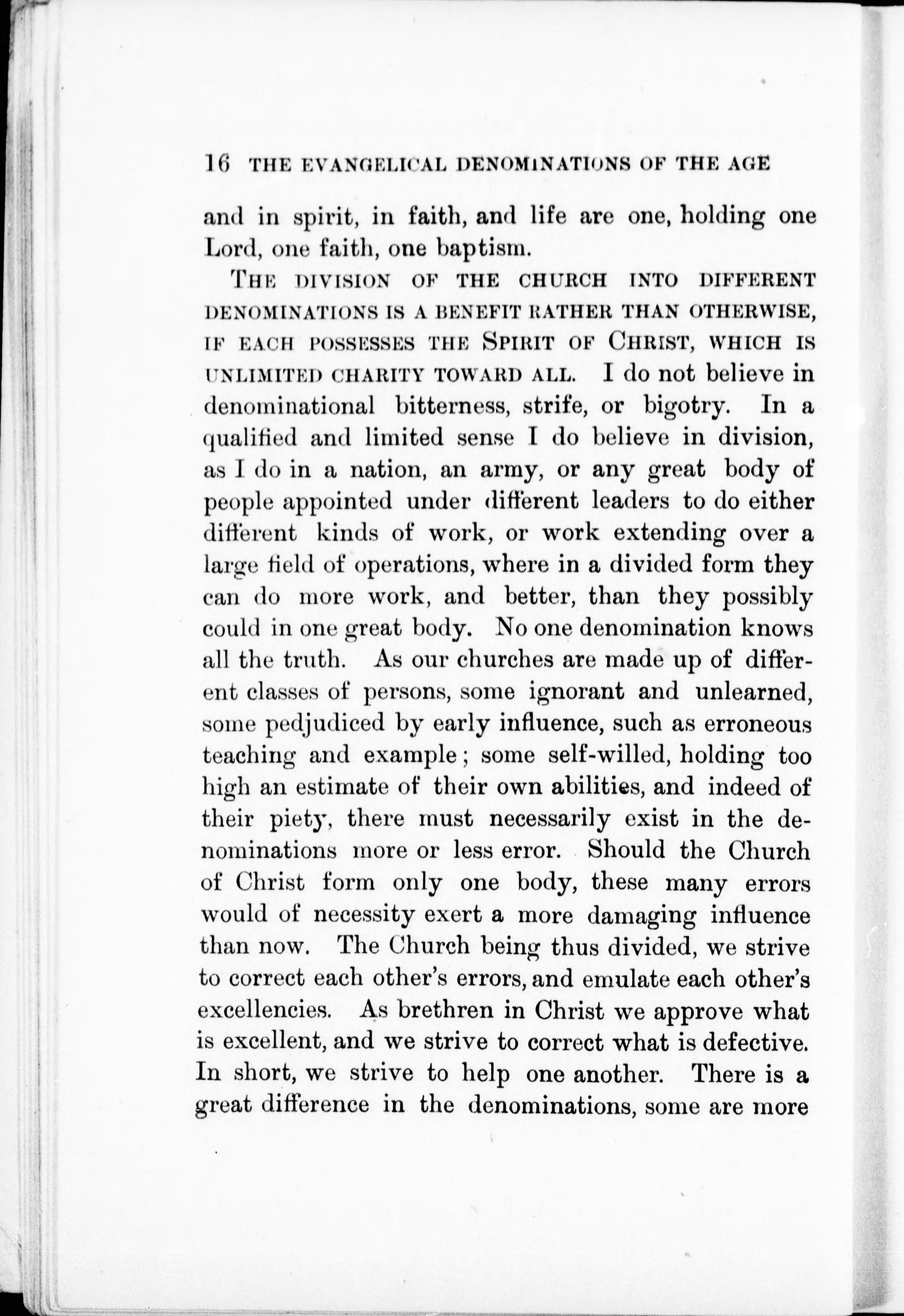 16 THE EVANGELICAL DENOMINATIONS OF THE AGE

and in spirit, in faith, and life are one, holding one Lord, one faith, one baptism.

THE DIVISION OF THE CHURCH INTO DIFFERENT DENOMINATIONS IS A BENEFIT RATHER THAN OTHERWISE, IF EACH POSSESSES THE SPIRIT OF CHRIST, WHICH IS UNLIMITED CHARITY TOWARD ALL. I do not believe in denominational bitterness, strife, or bigotry. In a qualified and limited sense I do believe in division, as I do in a nation, an army, or any great body of people appointed under different leaders to do either different kinds of work, or work extending over a large field of operations, where in a divided form they can do more work, and better, than they possibly could in one great body. No one denomination knows all the truth. As our churches are made up of different classes of persons, some ignorant and unlearned, some pedjudiced by early influence, such as erroneous teaching and example; some self-willed, holding too high an estimate of their own abilities, and indeed of their piety, there must necessarily exist in the denominations more or less error. Should the Church of Christ form only one body, these many errors would of necessity exert a more damaging influence than now. The Church being thus divided, we strive to correct each other's errors, and emulate each other's excellencies. As brethren in Christ we approve what is excellent, and we strive to correct what is defective. In short, we strive to help one another. There is a great difference in the denominations, some are more